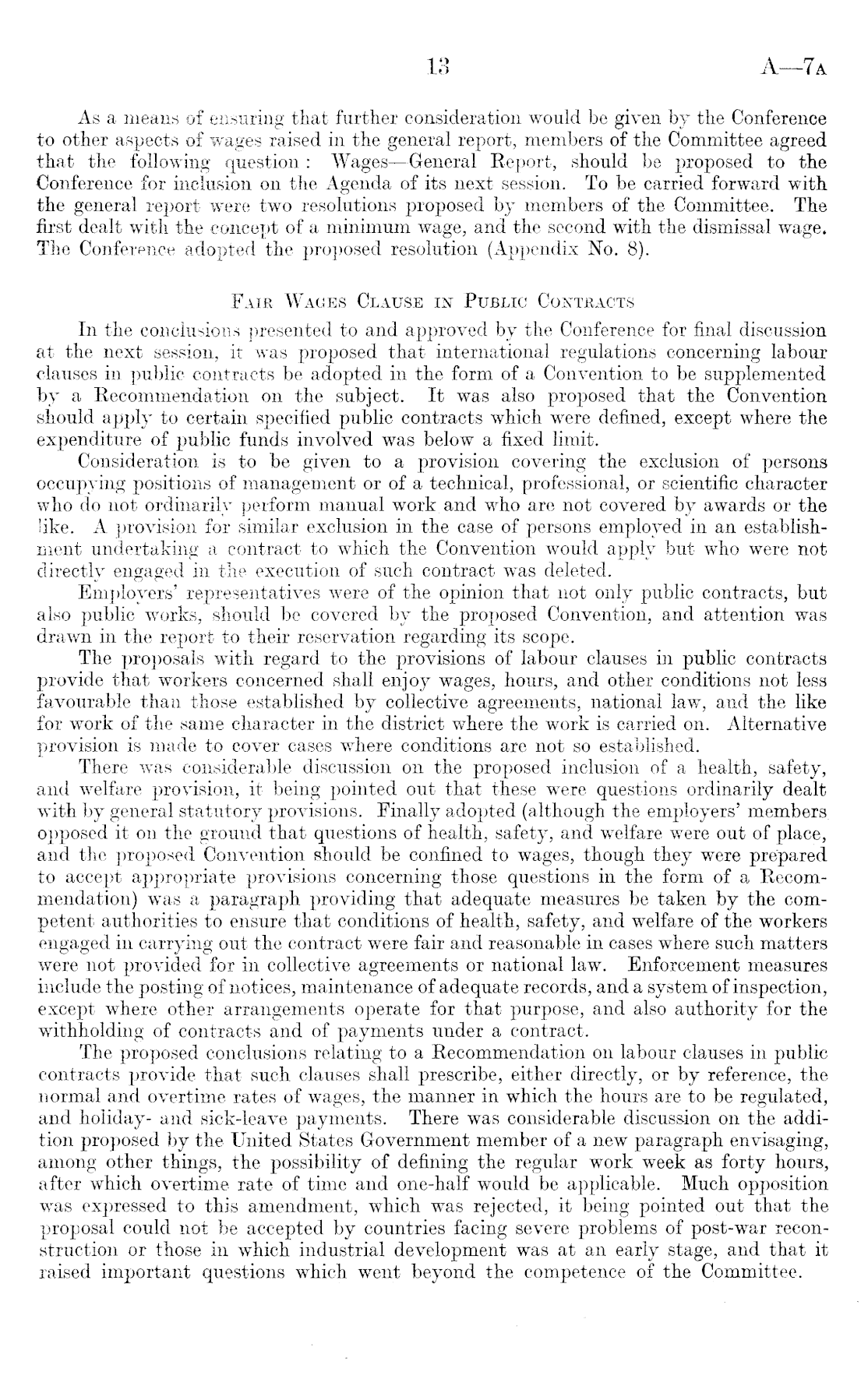 13 A—7A

As a means of ensuring that further consideration would be given by the Conference to other aspects of wages raised in the general report, members of the Committee agreed that the following question: Wages—General Report, should be proposed to the Conference for inclusion on the Agenda of its next session. To be carried forward with the general report were two resolutions proposed by members of the Committee. The first dealt with the concept of a minimum wage, and the second with the dismissal wage. The Conference adopted the proposed resolution (Appendix No. 8).

Fair Wages Clause in Public Contracts

In the conclusions presented to and approved by the Conference for final discussion at the next session, it was proposed that international regulations concerning labour clauses in public contracts be adopted in the form of a Convention to be supplemented by a Recommendation on the subject. It was also proposed that the Convention should apply to certain specified public contracts which were defined, except where the expenditure of public funds involved was below a fixed limit.

Consideration is to be given to a provision covering the exclusion of persons occupying positions of management or of a technical, professional, or scientific character who do not ordinarily perform manual work and who are not covered by awards or the like. A provision for similar exclusion in the case of persons employed in an establishment undertaking a contract to which the Convention would apply but who were not directly engaged in the execution of such contract was deleted.

Employers' representatives were of the opinion that not only public contracts, but also public works, should be covered by the proposed Convention, and attention was drawn in the report to their reservation regarding its scope.

The proposals with regard to the provisions of labour clauses in public contracts provide that workers concerned shall enjoy wages, hours, and other conditions not less favourable than those established by collective agreements, national law, and the like for work of the same character in the district where the work is carried on. Alternative provision is made to cover cases where conditions are not so established.

There was considerable discussion on the proposed inclusion of a health, safety, and welfare provision, it being pointed out that these were questions ordinarily dealt with by general statutory provisions. Finally adopted (although the employers' members opposed it on the ground that questions of health, safety, and welfare were out of place, and the proposed Convention should be confined to wages, though they were prepared to accept appropriate provisions concerning those questions in the form of a Recommendation) was a paragraph providing that adequate measures be taken by the competent authorities to ensure that conditions of health, safety, and welfare of the workers engaged in carrying out the contract were fair and reasonable in cases where such matters were not provided for in collective agreements or national law. Enforcement measures include the posting of notices, maintenance of adequate records, and a system of inspection, except where other arrangements operate for that purpose, and also authority for the withholding of contracts and of payments under a contract.

The proposed conclusions relating to a Recommendation on labour clauses in public contracts provide that such clauses shall prescribe, either directly, or by reference, the normal and overtime rates of wages, the manner in which the hours are to be regulated, and holiday- and sick-leave payments. There was considerable discussion on the addition proposed by the United States Government member of a new paragraph envisaging, among other things, the possibility of defining the regular work week as forty hours, after which overtime rate of time and one-half would be applicable. Much opposition was expressed to this amendment, which was rejected, it being pointed out that the proposal could not be accepted by countries facing severe problems of post-war reconstruction or those in which industrial development was at an early stage, and that it raised important questions which went beyond the competence of the Committee.